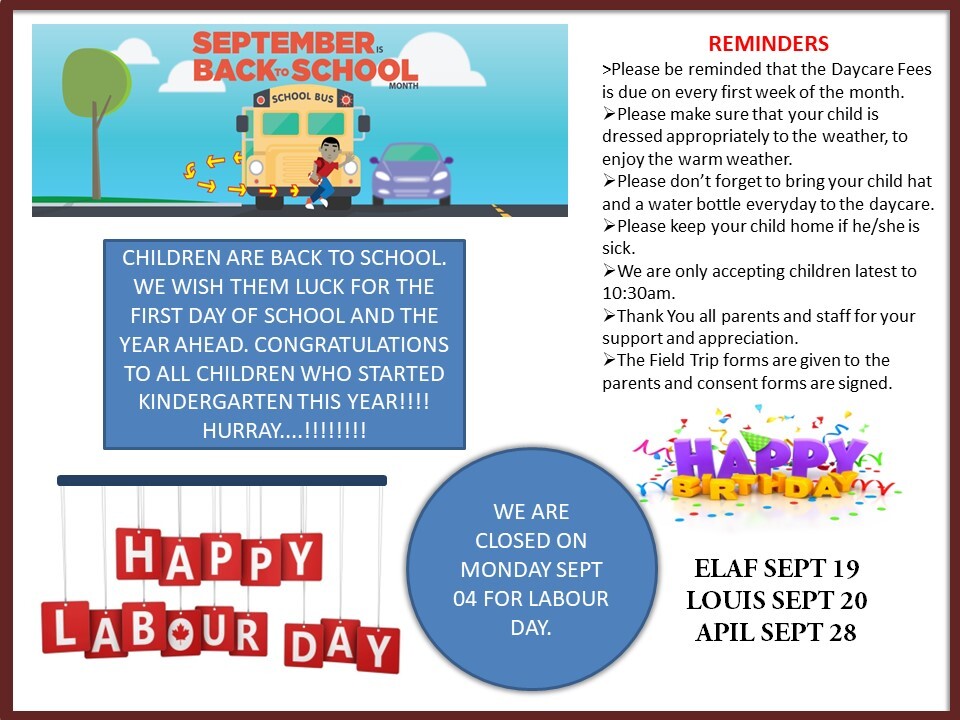 SEPTEMBER IS BACK TO SCHOOL MONTH

SCHOOL BUS

CHILDREN ARE BACK TO SCHOOL. WE WISH THEM LUCK FOR THE FIRST DAY OF SCHOOL AND THE YEAR AHEAD. CONGRATULATIONS TO ALL CHILDREN WHO STARTED KINDERGARTEN THIS YEAR!!!! HURRAY....!!!!!!!!

HAPPY LABOUR DAY

WE ARE CLOSED ON MONDAY SEPT 04 FOR LABOUR DAY.

REMINDERS

>Please be reminded that the Daycare Fees is due on every first week of the month.

➢Please make sure that your child is dressed appropriately to the weather, to enjoy the warm weather.

➢Please don't forget to bring your child hat and a water bottle everyday to the daycare.

➢Please keep your child home if he/she is sick.

➢We are only accepting children latest to 10:30am.

➢Thank You all parents and staff for your support and appreciation.

➢The Field Trip forms are given to the parents and consent forms are signed.

HAPPY BIRTHDAY

ELAF SEPT 19
LOUIS SEPT 20
APIL SEPT 28